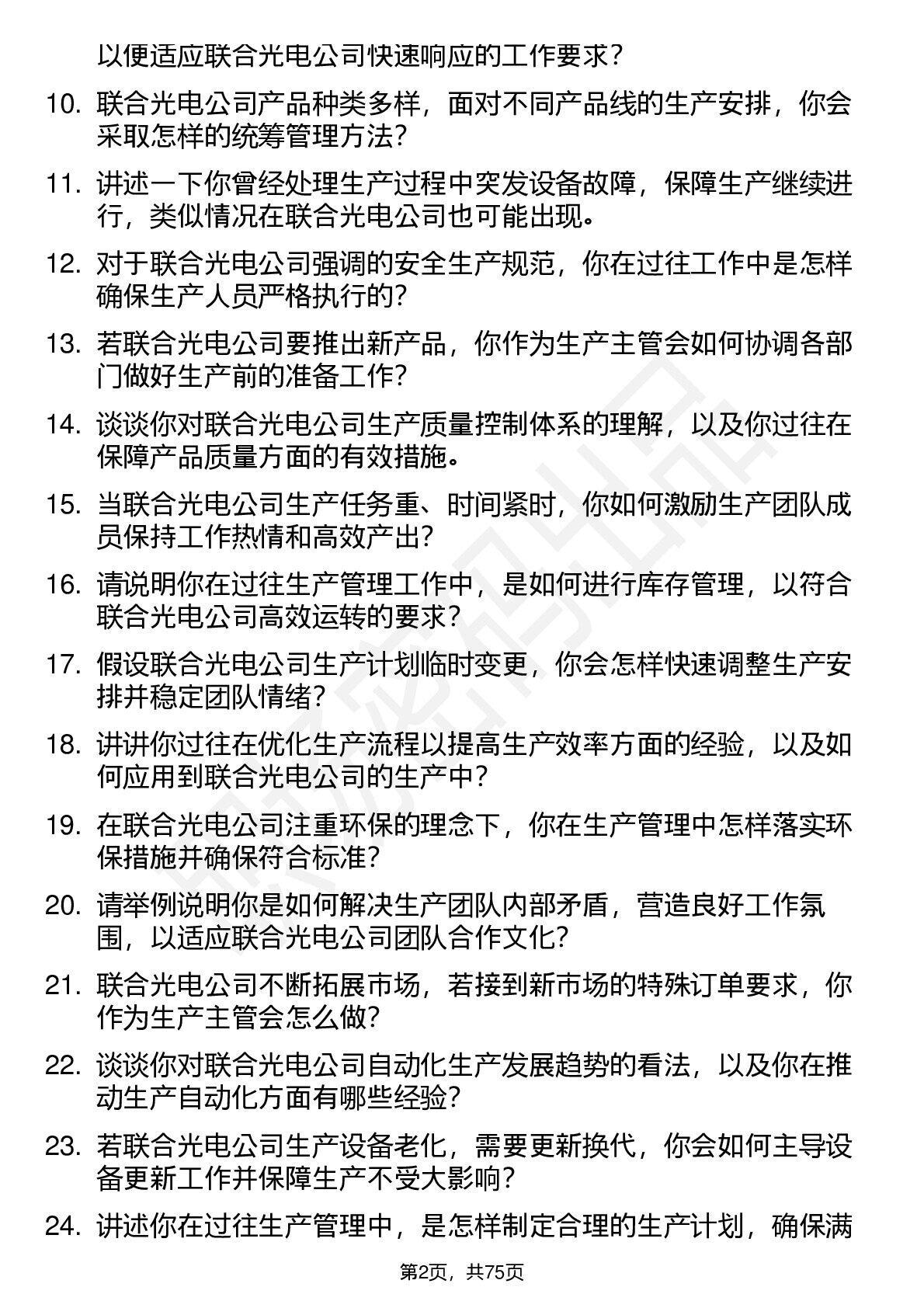 以便适应联合光电公司快速响应的工作要求？

10. 联合光电公司产品种类多样，面对不同产品线的生产安排，你会采取怎样的统筹管理方法？

11. 讲述一下你曾经处理生产过程中突发设备故障，保障生产继续进行，类似情况在联合光电公司也可能出现。

12. 对于联合光电公司强调的安全生产规范，你在过往工作中是怎样确保生产人员严格执行的？

13. 若联合光电公司要推出新产品，你作为生产主管会如何协调各部门做好生产前的准备工作？

14. 谈谈你对联合光电公司生产质量控制体系的理解，以及你过往在保障产品质量方面的有效措施。

15. 当联合光电公司生产任务重、时间紧时，你如何激励生产团队成员保持工作热情和高效产出？

16. 请说明你在过往生产管理工作中，是如何进行库存管理，以符合联合光电公司高效运转的要求？

17. 假设联合光电公司生产计划临时变更，你会怎样快速调整生产安排并稳定团队情绪？

18. 讲讲你过往在优化生产流程以提高生产效率方面的经验，以及如何应用到联合光电公司的生产中？

19. 在联合光电公司注重环保的理念下，你在生产管理中怎样落实环保措施并确保符合标准？

20. 请举例说明你是如何解决生产团队内部矛盾，营造良好工作氛围，以适应联合光电公司团队合作文化？

21. 联合光电公司不断拓展市场，若接到新市场的特殊订单要求，你作为生产主管会怎么做？

22. 谈谈你对联合光电公司自动化生产发展趋势的看法，以及你在推动生产自动化方面有哪些经验？

23. 若联合光电公司生产设备老化，需要更新换代，你会如何主导设备更新工作并保障生产不受大影响？

24. 讲述你在过往生产管理中，是怎样制定合理的生产计划，确保满

第2页，共75页